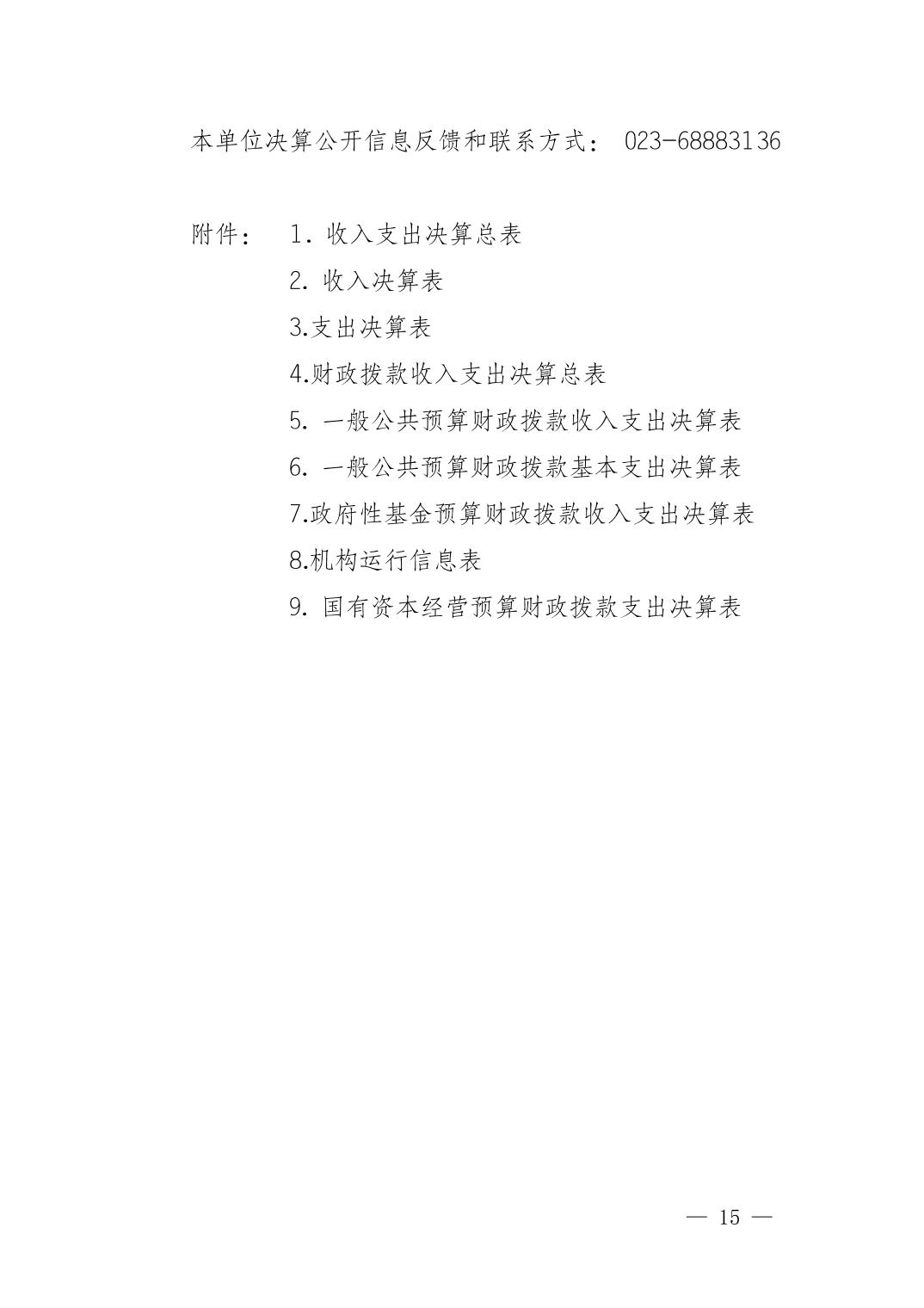 本单位决算公开信息反馈和联系方式： 023-68883136

附件： 1．收入支出决算总表
2. 收入决算表
3.支出决算表
4.财政拨款收入支出决算总表
5. 一般公共预算财政拨款收入支出决算表
6. 一般公共预算财政拨款基本支出决算表
7.政府性基金预算财政拨款收入支出决算表
8.机构运行信息表
9. 国有资本经营预算财政拨款支出决算表

— 15 —